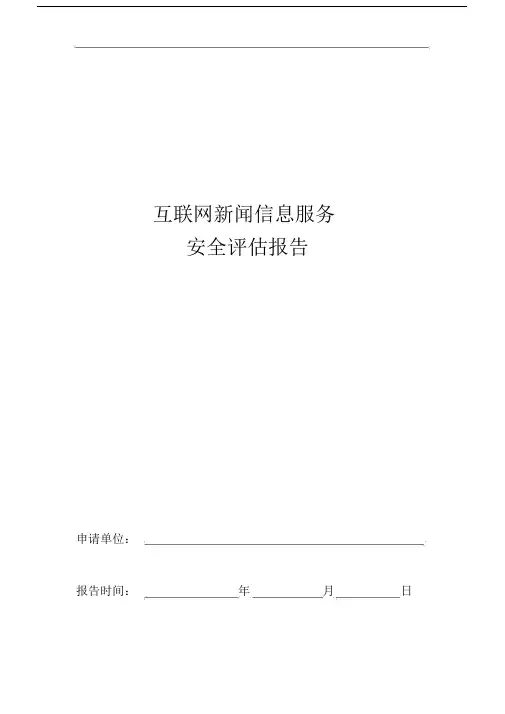 互联网新闻信息服务
安全评估报告

申请单位：____

报告时间：____年____月____日